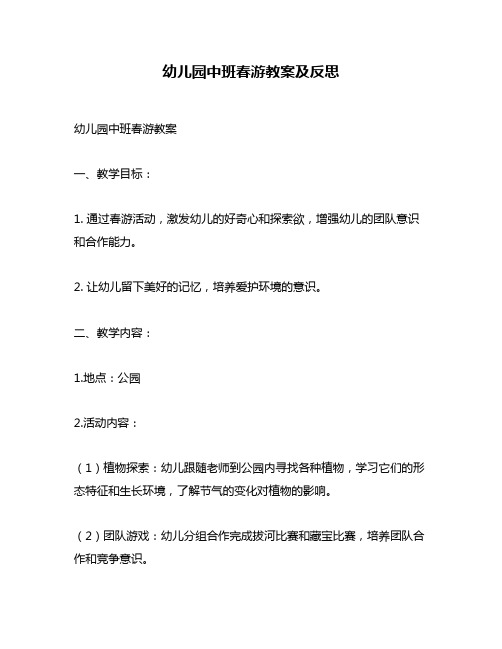 幼儿园中班春游教案及反思

幼儿园中班春游教案

一、教学目标：

1. 通过春游活动，激发幼儿的好奇心和探索欲，增强幼儿的团队意识和合作能力。

2. 让幼儿留下美好的记忆，培养爱护环境的意识。

二、教学内容：

1.地点：公园

2.活动内容：

（1）植物探索：幼儿跟随老师到公园内寻找各种植物，学习它们的形态特征和生长环境，了解节气的变化对植物的影响。

（2）团队游戏：幼儿分组合作完成拔河比赛和藏宝比赛，培养团队合作和竞争意识。